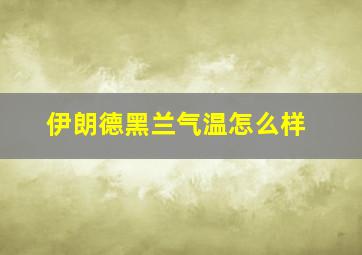 伊朗德黑兰气温怎么样